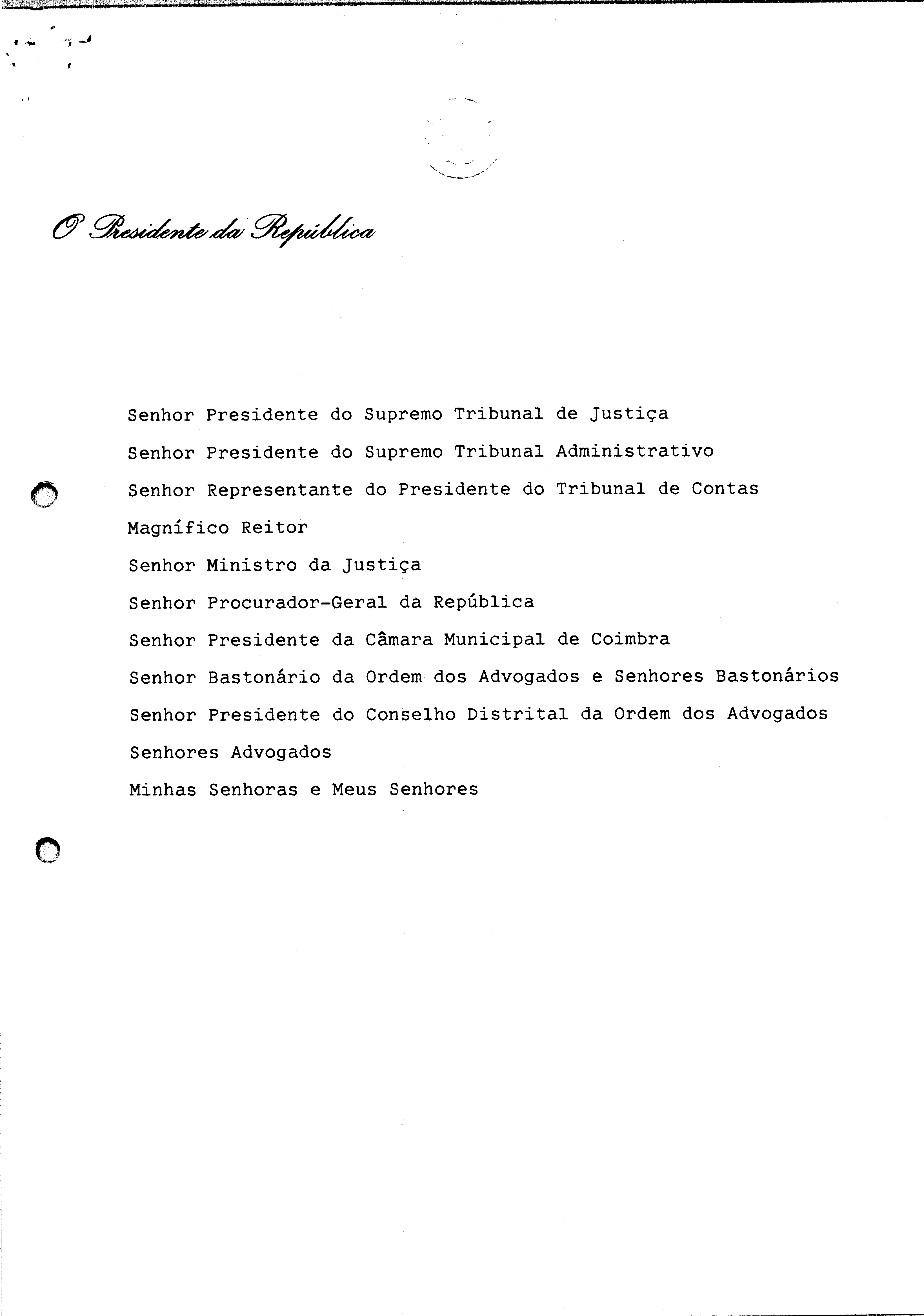 O Presidente da República

Senhor Presidente do Supremo Tribunal de Justiça

Senhor Presidente do Supremo Tribunal Administrativo

Senhor Representante do Presidente do Tribunal de Contas

Magnífico Reitor

Senhor Ministro da Justiça

Senhor Procurador-Geral da República

Senhor Presidente da Câmara Municipal de Coimbra

Senhor Bastonário da Ordem dos Advogados e Senhores Bastonários

Senhor Presidente do Conselho Distrital da Ordem dos Advogados

Senhores Advogados

Minhas Senhoras e Meus Senhores